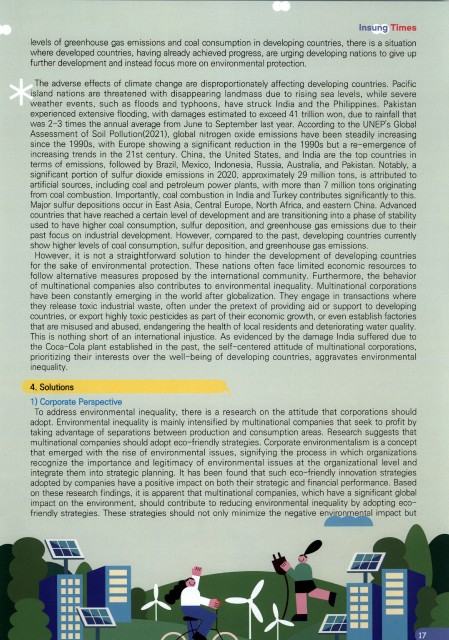 Insung Times

levels of greenhouse gas emissions and coal consumption in developing countries, there is a situation where developed countries, having already achieved progress, are urging developing nations to give up further development and instead focus more on environmental protection.

The adverse effects of climate change are disproportionately affecting developing countries. Pacific island nations are threatened with disappearing landmass due to rising sea levels, while severe weather events, such as floods and typhoons, have struck India and the Philippines. Pakistan experienced extensive flooding, with damages estimated to exceed 41 trillion won, due to rainfall that was 2-3 times the annual average from June to September last year. According to the UNEP's Global Assessment of Soil Pollution(2021), global nitrogen oxide emissions have been steadily increasing since the 1990s, with Europe showing a significant reduction in the 1990s but a re-emergence of increasing trends in the 21st century. China, the United States, and India are the top countries in terms of emissions, followed by Brazil, Mexico, Indonesia, Russia, Australia, and Pakistan. Notably, a significant portion of sulfur dioxide emissions in 2020, approximately 29 million tons, is attributed to artificial sources, including coal and petroleum power plants, with more than 7 million tons originating from coal combustion. Importantly, coal combustion in India and Turkey contributes significantly to this. Major sulfur depositions occur in East Asia, Central Europe, North Africa, and eastern China. Advanced countries that have reached a certain level of development and are transitioning into a phase of stability used to have higher coal consumption, sulfur deposition, and greenhouse gas emissions due to their past focus on industrial development. However, compared to the past, developing countries currently show higher levels of coal consumption, sulfur deposition, and greenhouse gas emissions.
However, it is not a straightforward solution to hinder the development of developing countries for the sake of environmental protection. These nations often face limited economic resources to follow alternative measures proposed by the international community. Furthermore, the behavior of multinational companies also contributes to environmental inequality. Multinational corporations have been constantly emerging in the world after globalization. They engage in transactions where they release toxic industrial waste, often under the pretext of providing aid or support to developing countries, or export highly toxic pesticides as part of their economic growth, or even establish factories that are misused and abused, endangering the health of local residents and deteriorating water quality. This is nothing short of an international injustice. As evidenced by the damage India suffered due to the Coca-Cola plant established in the past, the self-centered attitude of multinational corporations, prioritizing their interests over the well-being of developing countries, aggravates environmental inequality.

4. Solutions

1) Corporate Perspective
To address environmental inequality, there is a research on the attitude that corporations should adopt. Environmental inequality is mainly intensified by multinational companies that seek to profit by taking advantage of separations between production and consumption areas. Research suggests that multinational companies should adopt eco-friendly strategies. Corporate environmentalism is a concept that emerged with the rise of environmental issues, signifying the process in which organizations recognize the importance and legitimacy of environmental issues at the organizational level and integrate them into strategic planning. It has been found that such eco-friendly innovation strategies adopted by companies have a positive impact on both their strategic and financial performance. Based on these research findings, it is apparent that multinational companies, which have a significant global impact on the environment, should contribute to reducing environmental inequality by adopting eco-friendly strategies. These strategies should not only minimize the negative environmental impact but

17